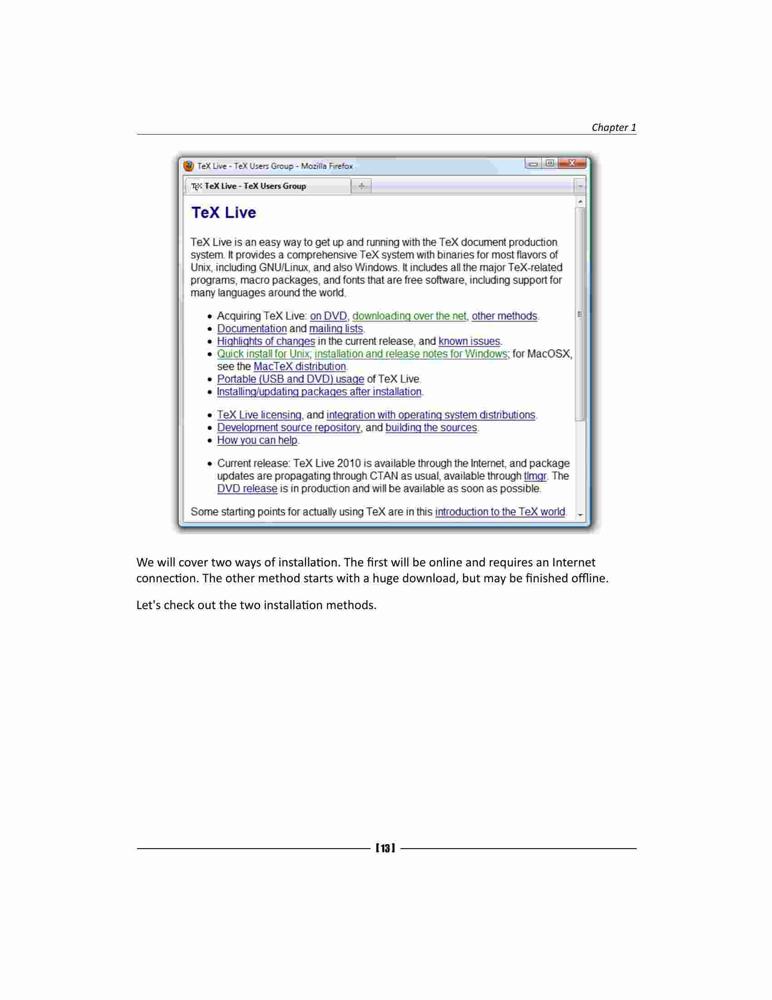 Chapter 1

TeX Live - TeX Users Group - Mozilla Firefox

TeX Live - TeX Users Group

TeX Live

TeX Live is an easy way to get up and running with the TeX document production system. It provides a comprehensive TeX system with binaries for most flavors of Unix, including GNU/Linux, and also Windows. It includes all the major TeX-related programs, macro packages, and fonts that are free software, including support for many languages around the world.

- Acquiring TeX Live: on DVD, downloading over the net, other methods.
- Documentation and mailing lists.
- Highlights of changes in the current release, and known issues.
- Quick install for Unix; installation and release notes for Windows; for MacOSX, see the MacTeX distribution.
- Portable (USB and DVD) usage of TeX Live.
- Installing/updating packages after installation.

- TeX Live licensing, and integration with operating system distributions.
- Development source repository, and building the sources.
- How you can help.

- Current release: TeX Live 2010 is available through the Internet, and package updates are propagating through CTAN as usual, available through tlmgr. The DVD release is in production and will be available as soon as possible.

Some starting points for actually using TeX are in this introduction to the TeX world.

We will cover two ways of installation. The first will be online and requires an Internet connection. The other method starts with a huge download, but may be finished offline.

Let's check out the two installation methods.

[13]